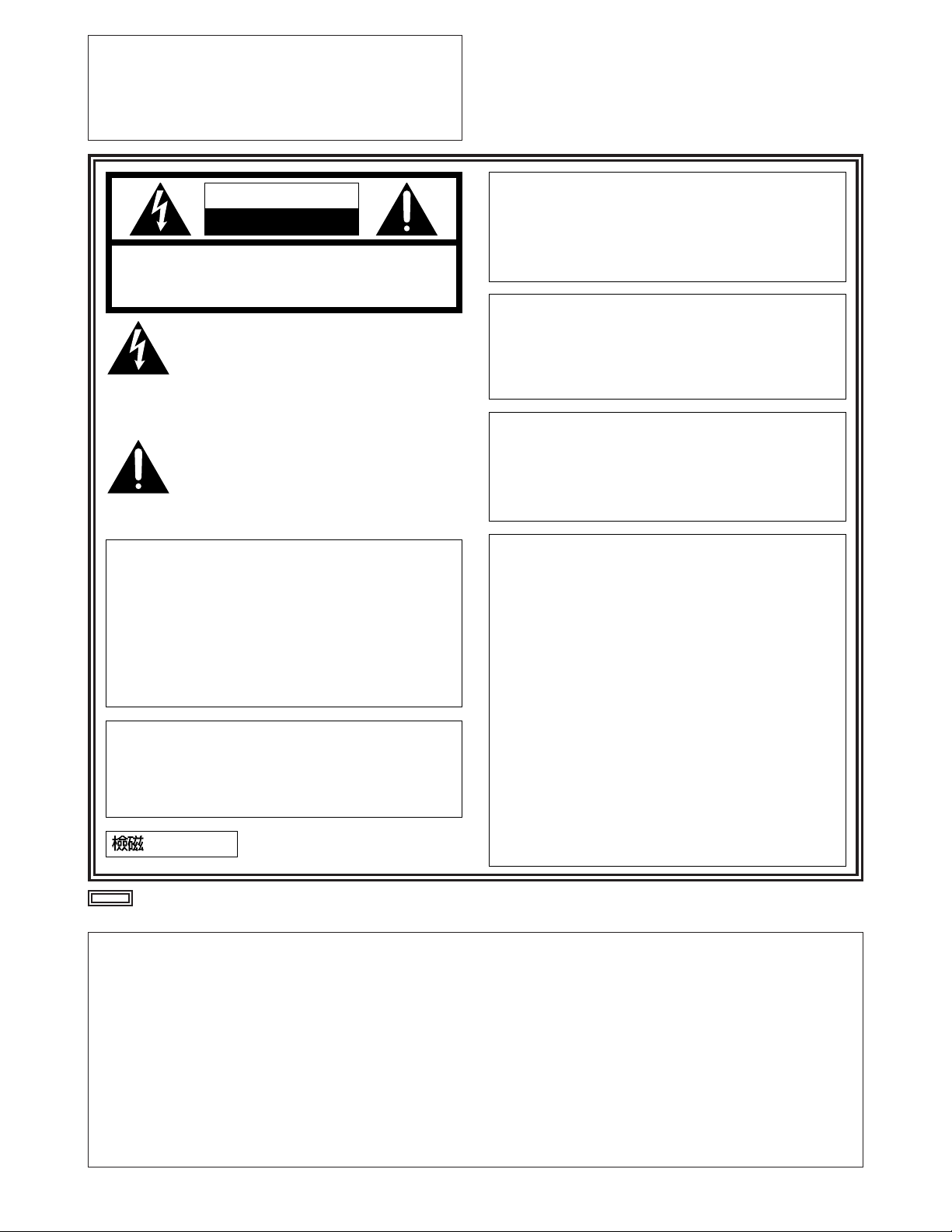 檢磁